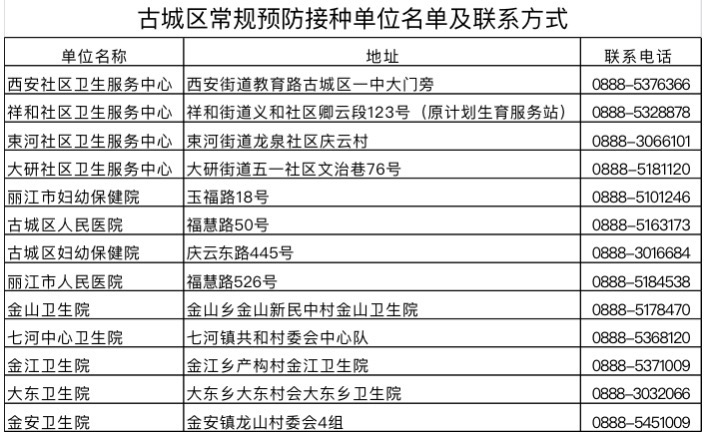 古城区常规预防接种单位名单及联系方式

| 单位名称 | 地址 | 联系电话 |
|---|---|---|
| 西安社区卫生服务中心 | 西安街道教育路古城区一中大门旁 | 0888-5376366 |
| 祥和社区卫生服务中心 | 祥和街道义和社区卿云段123号（原计划生育服务站） | 0888-5328878 |
| 束河社区卫生服务中心 | 束河街道龙泉社区庆云村 | 0888-3066101 |
| 大研社区卫生服务中心 | 大研街道五一社区文治巷76号 | 0888-5181120 |
| 丽江市妇幼保健院 | 玉福路18号 | 0888-5101246 |
| 古城区人民医院 | 福慧路50号 | 0888-5163173 |
| 古城区妇幼保健院 | 庆云东路445号 | 0888-3016684 |
| 丽江市人民医院 | 福慧路526号 | 0888-5184538 |
| 金山卫生院 | 金山乡金山新民中村金山卫生院 | 0888-5178470 |
| 七河中心卫生院 | 七河镇共和村委会中心队 | 0888-5368120 |
| 金江卫生院 | 金江乡产构村金江卫生院 | 0888-5371009 |
| 大东卫生院 | 大东乡大东村会大东乡卫生院 | 0888-3032066 |
| 金安卫生院 | 金安镇龙山村委会4组 | 0888-5451009 |